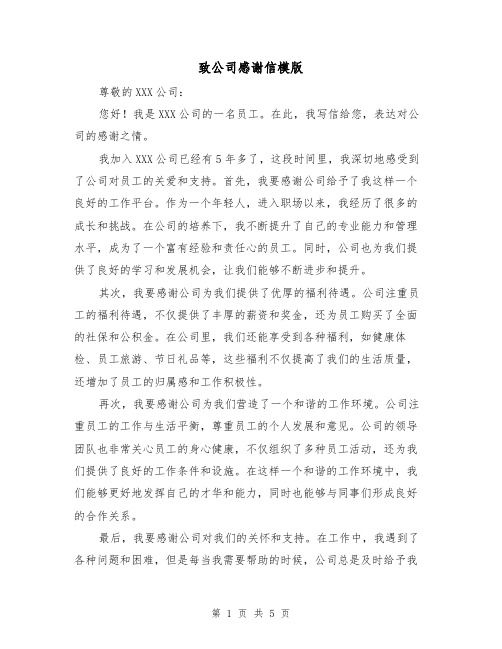 致公司感谢信模版

尊敬的XXX公司：

您好！我是XXX公司的一名员工。在此，我写信给您，表达对公司的感谢之情。

我加入XXX公司已经有5年多了，这段时间里，我深切地感受到了公司对员工的关爱和支持。首先，我要感谢公司给予了我这样一个良好的工作平台。作为一个年轻人，进入职场以来，我经历了很多的成长和挑战。在公司的培养下，我不断提升了自己的专业能力和管理水平，成为了一个富有经验和责任心的员工。同时，公司也为我们提供了良好的学习和发展机会，让我们能够不断进步和提升。

其次，我要感谢公司为我们提供了优厚的福利待遇。公司注重员工的福利待遇，不仅提供了丰厚的薪资和奖金，还为员工购买了全面的社保和公积金。在公司里，我们还能享受到各种福利，如健康体检、员工旅游、节日礼品等，这些福利不仅提高了我们的生活质量，还增加了员工的归属感和工作积极性。

再次，我要感谢公司为我们营造了一个和谐的工作环境。公司注重员工的工作与生活平衡，尊重员工的个人发展和意见。公司的领导团队也非常关心员工的身心健康，不仅组织了多种员工活动，还为我们提供了良好的工作条件和设施。在这样一个和谐的工作环境中，我们能够更好地发挥自己的才华和能力，同时也能够与同事们形成良好的合作关系。

最后，我要感谢公司对我们的关怀和支持。在工作中，我遇到了各种问题和困难，但是每当我需要帮助的时候，公司总是及时给予我

第 1 页 共 5 页